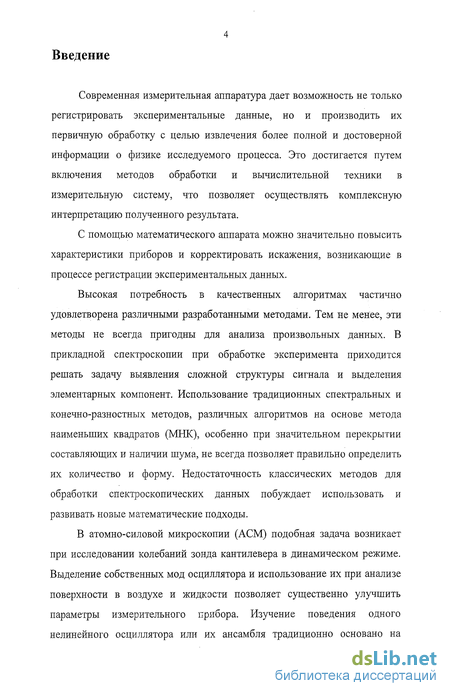 4

Введение

Современная измерительная аппаратура дает возможность не только регистрировать экспериментальные данные, но и производить их первичную обработку с целью извлечения более полной и достоверной информации о физике исследуемого процесса. Это достигается путем включения методов обработки и вычислительной техники в измерительную систему, что позволяет осуществлять комплексную интерпретацию полученного результата.

С помощью математического аппарата можно значительно повысить характеристики приборов и корректировать искажения, возникающие в процессе регистрации экспериментальных данных.

Высокая потребность в качественных алгоритмах частично удовлетворена различными разработанными методами. Тем не менее, эти методы не всегда пригодны для анализа произвольных данных. В прикладной спектроскопии при обработке эксперимента приходится решать задачу выявления сложной структуры сигнала и выделения элементарных компонент. Использование традиционных спектральных и конечно-разностных методов, различных алгоритмов на основе метода наименьших квадратов (МНК), особенно при значительном перекрытии составляющих и наличии шума, не всегда позволяет правильно определить их количество и форму. Недостаточность классических методов для обработки спектроскопических данных побуждает использовать и развивать новые математические подходы.

В атомно-силовой микроскопии (АСМ) подобная задача возникает при исследовании колебаний зонда кантилевера в динамическом режиме. Выделение собственных мод осциллятора и использование их при анализе поверхности в воздухе и жидкости позволяет существенно улучшить параметры измерительного прибора. Изучение поведения одного нелинейного осциллятора или их ансамбля традиционно основано на

dsLib.net
библиотека диссертаций